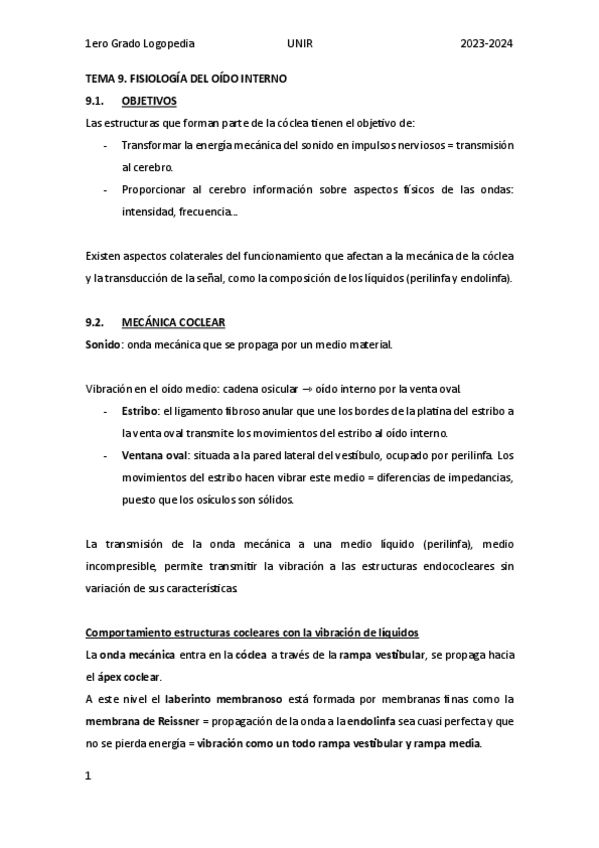 1ero Grado Logopedia UNIR 2023-2024

TEMA 9. FISIOLOGÍA DEL OÍDO INTERNO

9.1. OBJETIVOS

Las estructuras que forman parte de la cóclea tienen el objetivo de:

- Transformar la energía mecánica del sonido en impulsos nerviosos = transmisión al cerebro.
- Proporcionar al cerebro información sobre aspectos físicos de las ondas: intensidad, frecuencia…

Existen aspectos colaterales del funcionamiento que afectan a la mecánica de la cóclea y la transducción de la señal, como la composición de los líquidos (perilinfa y endolinfa).

9.2. MECÁNICA COCLEAR

Sonido: onda mecánica que se propaga por un medio material.

Vibración en el oído medio: cadena osicular → oído interno por la venta oval.

- Estribo: el ligamento fibroso anular que une los bordes de la platina del estribo a la venta oval transmite los movimientos del estribo al oído interno.
- Ventana oval: situada a la pared lateral del vestíbulo, ocupado por perilinfa. Los movimientos del estribo hacen vibrar este medio = diferencias de impedancias, puesto que los osículos son sólidos.

La transmisión de la onda mecánica a una medio líquido (perilinfa), medio incompresible, permite transmitir la vibración a las estructuras endococleares sin variación de sus características.

Comportamiento estructuras cocleares con la vibración de líquidos

La onda mecánica entra en la cóclea a través de la rampa vestibular, se propaga hacia el ápex coclear.

A este nivel el laberinto membranoso está formada por membranas finas como la membrana de Reissner = propagación de la onda a la endolinfa sea cuasi perfecta y que no se pierda energía = vibración como un todo rampa vestibular y rampa media.

1